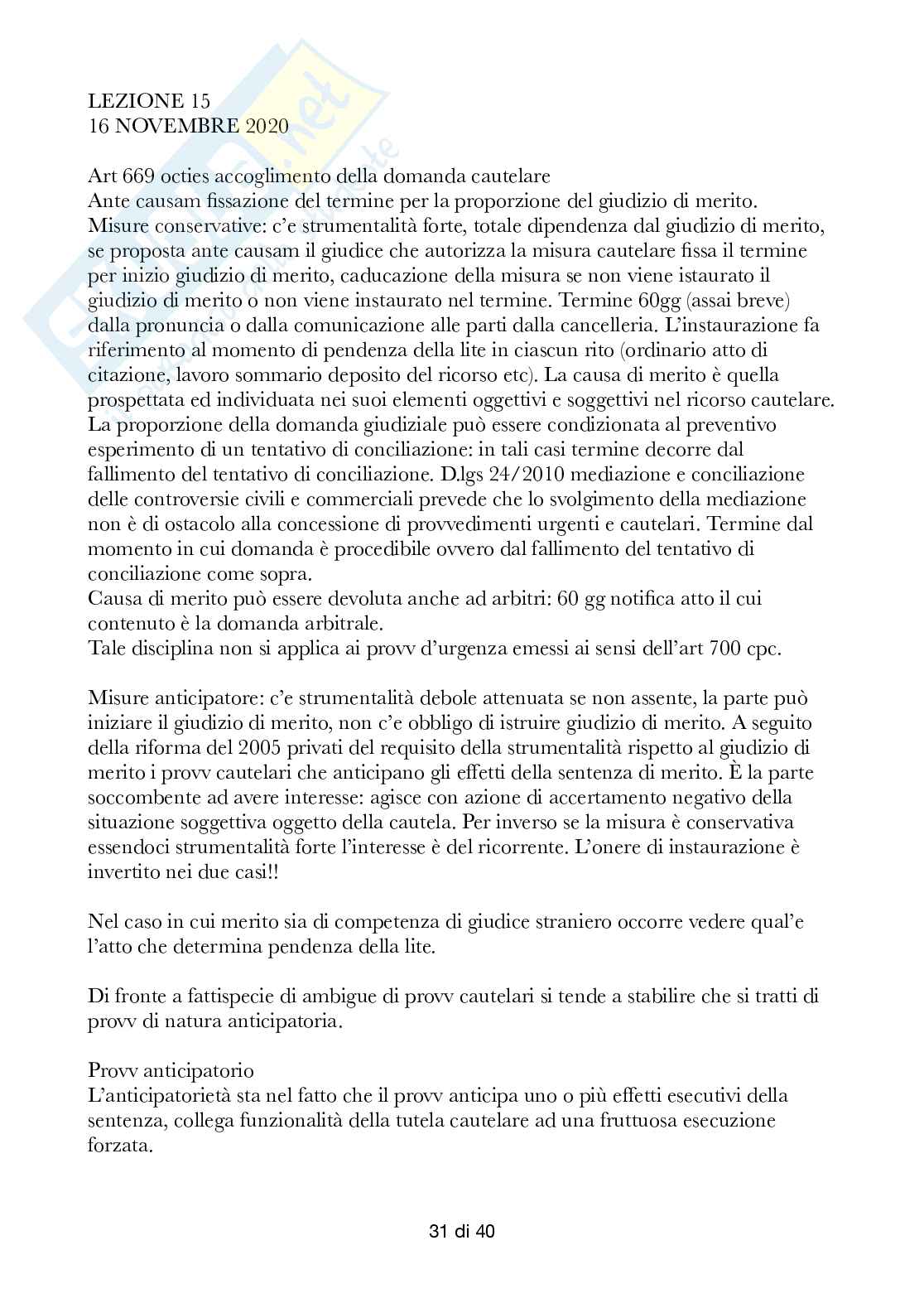 LEZIONE 15
16 NOVEMBRE 2020

Art 669 octies accoglimento della domanda cautelare
Ante causam fissazione del termine per la proporzione del giudizio di merito.
Misure conservative: c'e strumentalità forte, totale dipendenza dal giudizio di merito, se proposta ante causam il giudice che autorizza la misura cautelare fissa il termine per inizio giudizio di merito, caducazione della misura se non viene istaurato il giudizio di merito o non viene instaurato nel termine. Termine 60gg (assai breve) dalla pronuncia o dalla comunicazione alle parti dalla cancelleria. L'instaurazione fa riferimento al momento di pendenza della lite in ciascun rito (ordinario atto di citazione, lavoro sommario deposito del ricorso etc). La causa di merito è quella prospettata ed individuata nei suoi elementi oggettivi e soggettivi nel ricorso cautelare. La proporzione della domanda giudiziale può essere condizionata al preventivo esperimento di un tentativo di conciliazione: in tali casi termine decorre dal fallimento del tentativo di conciliazione. D.lgs 24/2010 mediazione e conciliazione delle controversie civili e commerciali prevede che lo svolgimento della mediazione non è di ostacolo alla concessione di provvedimenti urgenti e cautelari. Termine dal momento in cui domanda è procedibile ovvero dal fallimento del tentativo di conciliazione come sopra.
Causa di merito può essere devoluta anche ad arbitri: 60 gg notifica atto il cui contenuto è la domanda arbitrale.
Tale disciplina non si applica ai provv d'urgenza emessi ai sensi dell'art 700 cpc.

Misure anticipatore: c'e strumentalità debole attenuata se non assente, la parte può iniziare il giudizio di merito, non c'e obbligo di istruire giudizio di merito. A seguito della riforma del 2005 privati del requisito della strumentalità rispetto al giudizio di merito i provv cautelari che anticipano gli effetti della sentenza di merito. È la parte soccombente ad avere interesse: agisce con azione di accertamento negativo della situazione soggettiva oggetto della cautela. Per inverso se la misura è conservativa essendoci strumentalità forte l'interesse è del ricorrente. L'onere di instaurazione è invertito nei due casi!!

Nel caso in cui merito sia di competenza di giudice straniero occorre vedere qual'e l'atto che determina pendenza della lite.

Di fronte a fattispecie di ambigue di provv cautelari si tende a stabilire che si tratti di provv di natura anticipatoria.

Provv anticipatorio
L'anticipatorietà sta nel fatto che il provv anticipa uno o più effetti esecutivi della sentenza, collega funzionalità della tutela cautelare ad una fruttuosa esecuzione forzata.

31 di 40